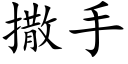 撒手